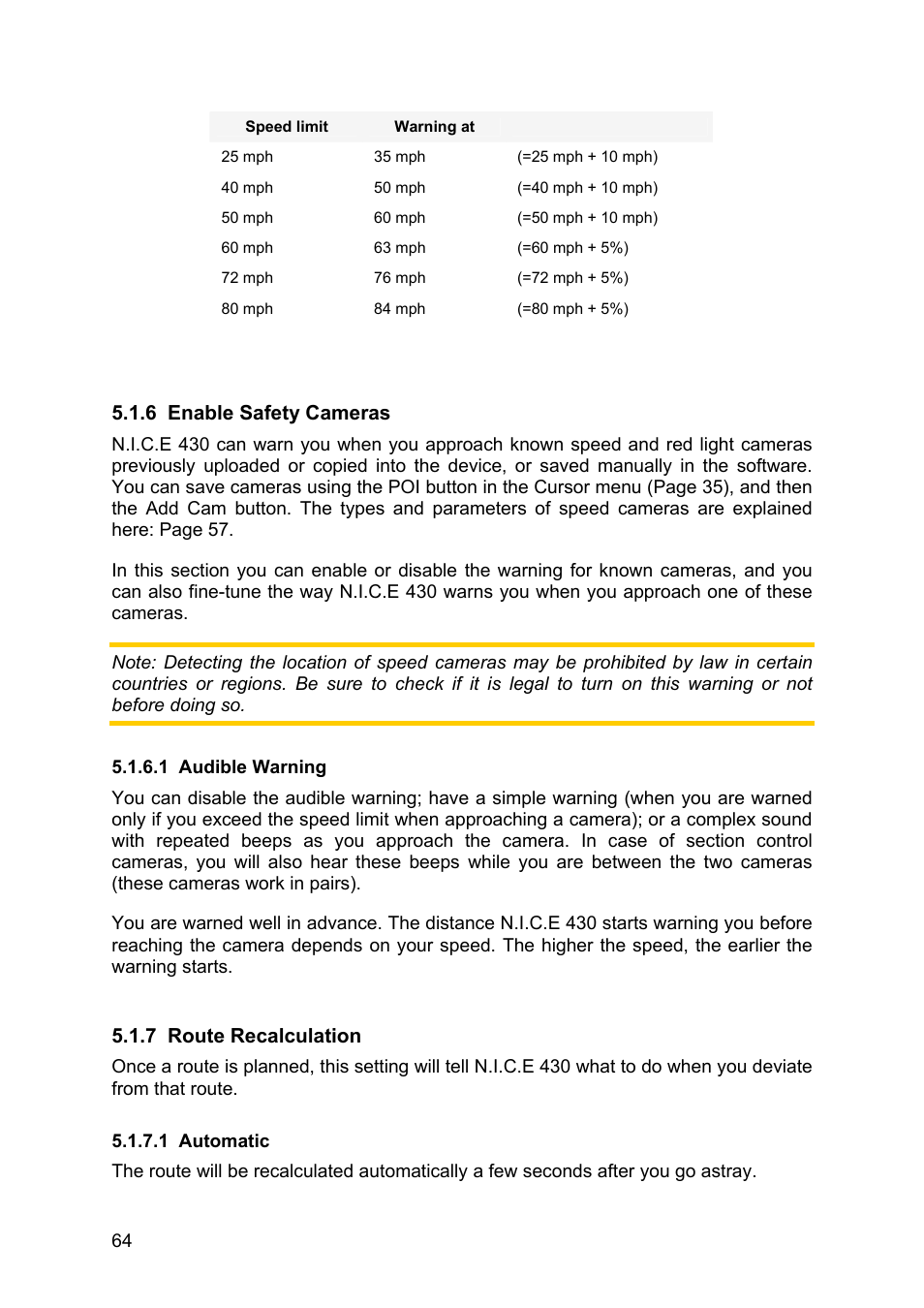 | Speed limit | Warning at | |
|---|---|---|
| 25 mph | 35 mph | (=25 mph + 10 mph) |
| 40 mph | 50 mph | (=40 mph + 10 mph) |
| 50 mph | 60 mph | (=50 mph + 10 mph) |
| 60 mph | 63 mph | (=60 mph + 5%) |
| 72 mph | 76 mph | (=72 mph + 5%) |
| 80 mph | 84 mph | (=80 mph + 5%) |

5.1.6 Enable Safety Cameras

N.I.C.E 430 can warn you when you approach known speed and red light cameras previously uploaded or copied into the device, or saved manually in the software. You can save cameras using the POI button in the Cursor menu (Page 35), and then the Add Cam button. The types and parameters of speed cameras are explained here: Page 57.

In this section you can enable or disable the warning for known cameras, and you can also fine-tune the way N.I.C.E 430 warns you when you approach one of these cameras.

Note: Detecting the location of speed cameras may be prohibited by law in certain countries or regions. Be sure to check if it is legal to turn on this warning or not before doing so.

5.1.6.1 Audible Warning

You can disable the audible warning; have a simple warning (when you are warned only if you exceed the speed limit when approaching a camera); or a complex sound with repeated beeps as you approach the camera. In case of section control cameras, you will also hear these beeps while you are between the two cameras (these cameras work in pairs).

You are warned well in advance. The distance N.I.C.E 430 starts warning you before reaching the camera depends on your speed. The higher the speed, the earlier the warning starts.

5.1.7 Route Recalculation

Once a route is planned, this setting will tell N.I.C.E 430 what to do when you deviate from that route.

5.1.7.1 Automatic

The route will be recalculated automatically a few seconds after you go astray.

64